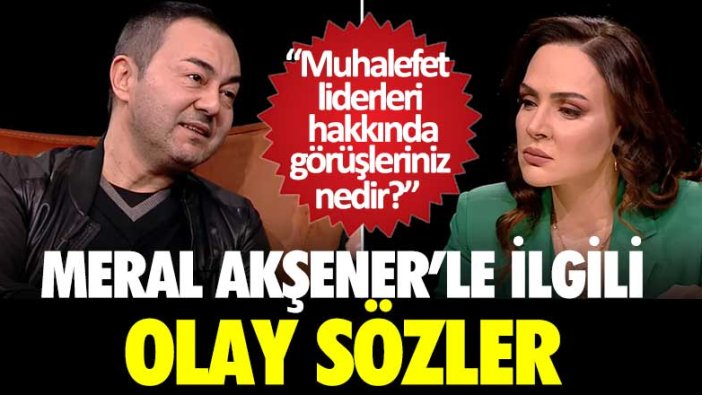 “Muhalefet liderleri hakkında görüşleriniz nedir?”

MERAL AKŞENER’LE İLGİLİ
OLAY SÖZLER